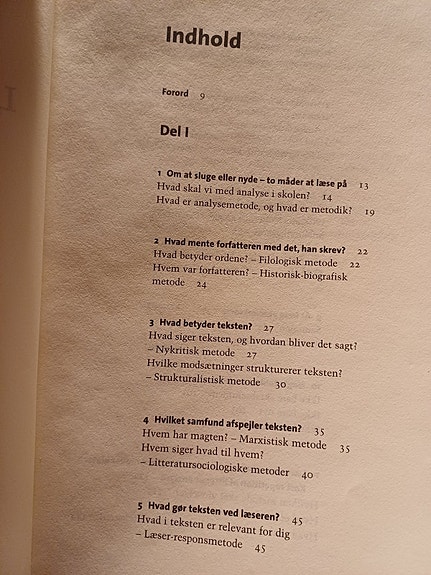 Indhold

Forord 9

Del I

1 Om at sluge eller nyde – to måder at læse på 13
Hvad skal vi med analyse i skolen? 14
Hvad er analysemetode, og hvad er metodik? 19

2 Hvad mente forfatteren med det, han skrev? 22
Hvad betyder ordene? – Filologisk metode 22
Hvem var forfatteren? – Historisk-biografisk metode 24

3 Hvad betyder teksten? 27
Hvad siger teksten, og hvordan bliver det sagt? – Nykritisk metode 27
Hvilke modsætninger strukturerer teksten? – Strukturalistisk metode 30

4 Hvilket samfund afspejler teksten? 35
Hvem har magten? – Marxistisk metode 35
Hvem siger hvad til hvem? – Litteratursociologiske metoder 40

5 Hvad gør teksten ved læseren? 45
Hvad i teksten er relevant for dig – Læser-responsmetode 45